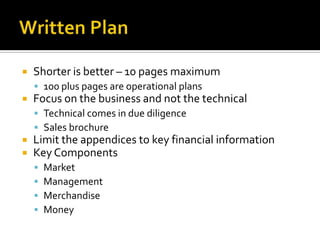 Written Plan

- Shorter is better – 10 pages maximum
  - 100 plus pages are operational plans
- Focus on the business and not the technical
  - Technical comes in due diligence
  - Sales brochure
- Limit the appendices to key financial information
- Key Components
  - Market
  - Management
  - Merchandise
  - Money